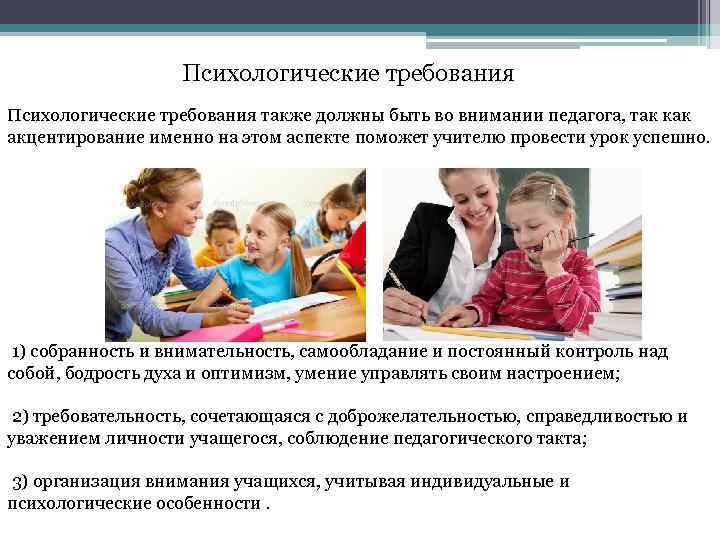 Психологические требования

Психологические требования также должны быть во внимании педагога, так как акцентирование именно на этом аспекте поможет учителю провести урок успешно.

1) собранность и внимательность, самообладание и постоянный контроль над собой, бодрость духа и оптимизм, умение управлять своим настроением;

2) требовательность, сочетающаяся с доброжелательностью, справедливостью и уважением личности учащегося, соблюдение педагогического такта;

3) организация внимания учащихся, учитывая индивидуальные и психологические особенности .